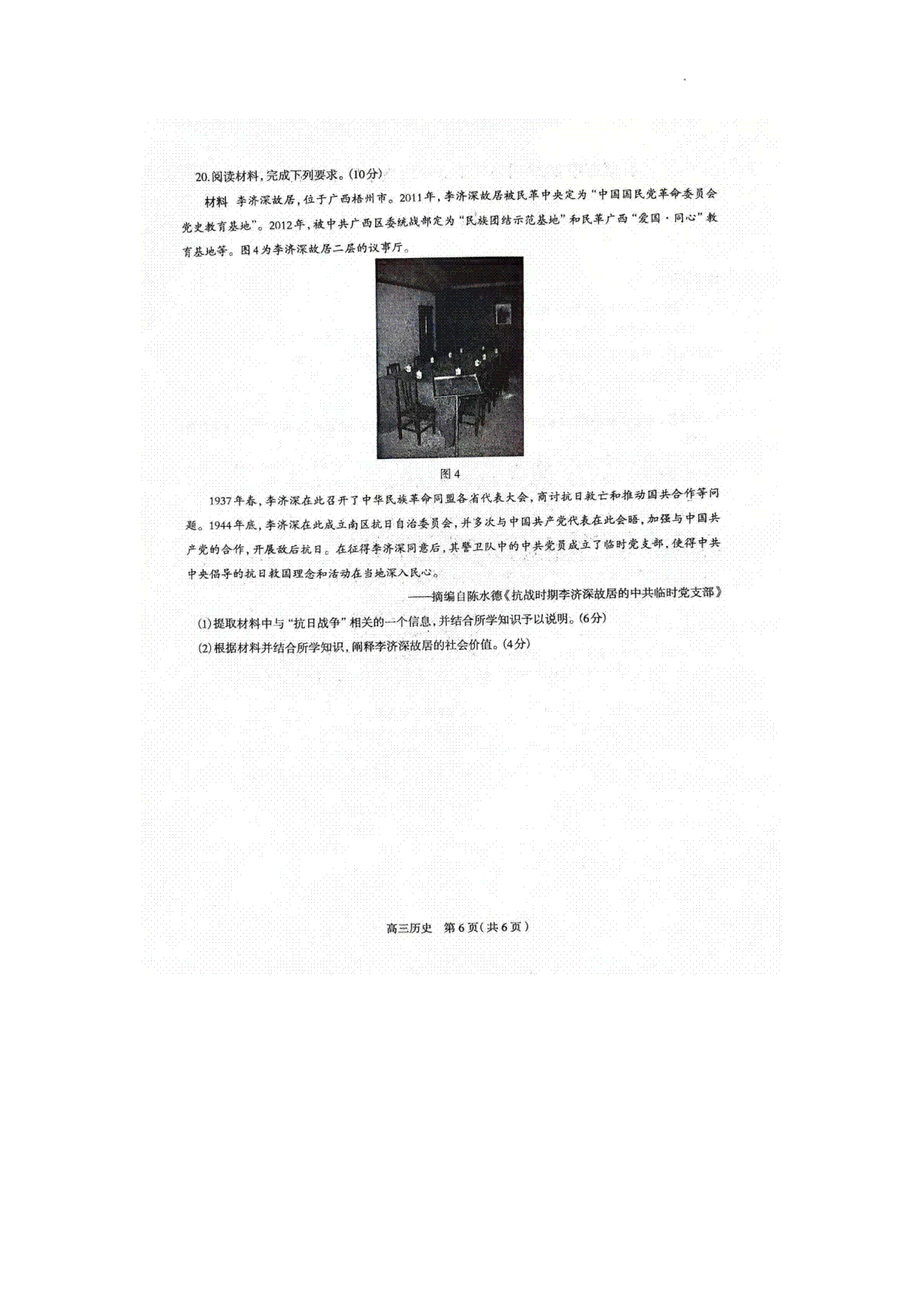 20.阅读材料，完成下列要求。(10分)

材料 李济深故居，位于广西梧州市。2011年，李济深故居被民革中央定为“中国国民党革命委员会党史教育基地”。2012年，被中共广西区委统战部定为“民族团结示范基地”和民革广西“爱国·同心”教育基地等。图4为李济深故居二层的议事厅。

图4

1937年春，李济深在此召开了中华民族革命同盟各省代表大会，商讨抗日救亡和推动国共合作等问题。1944年底，李济深在此成立南区抗日自治委员会，并多次与中国共产党代表在此会晤，加强与中国共产党的合作，开展敌后抗日。在征得李济深同意后，其警卫队中的中共党员成立了临时党支部，使得中共中央倡导的抗日救国理念和活动在当地深入民心。

——摘编自陈水德《抗战时期李济深故居的中共临时党支部》

(1)提取材料中与“抗日战争”相关的一个信息，并结合所学知识予以说明。(6分)

(2)根据材料并结合所学知识，阐释李济深故居的社会价值。(4分)

高三历史 第6页(共6页)